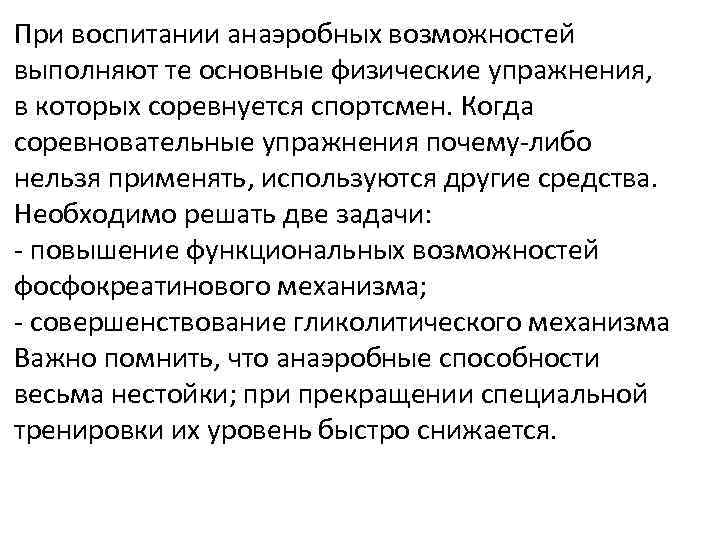 При воспитании анаэробных возможностей выполняют те основные физические упражнения, в которых соревнуется спортсмен. Когда соревновательные упражнения почему-либо нельзя применять, используются другие средства. Необходимо решать две задачи:
- повышение функциональных возможностей фосфокреатинового механизма;
- совершенствование гликолитического механизма
Важно помнить, что анаэробные способности весьма нестойки; при прекращении специальной тренировки их уровень быстро снижается.